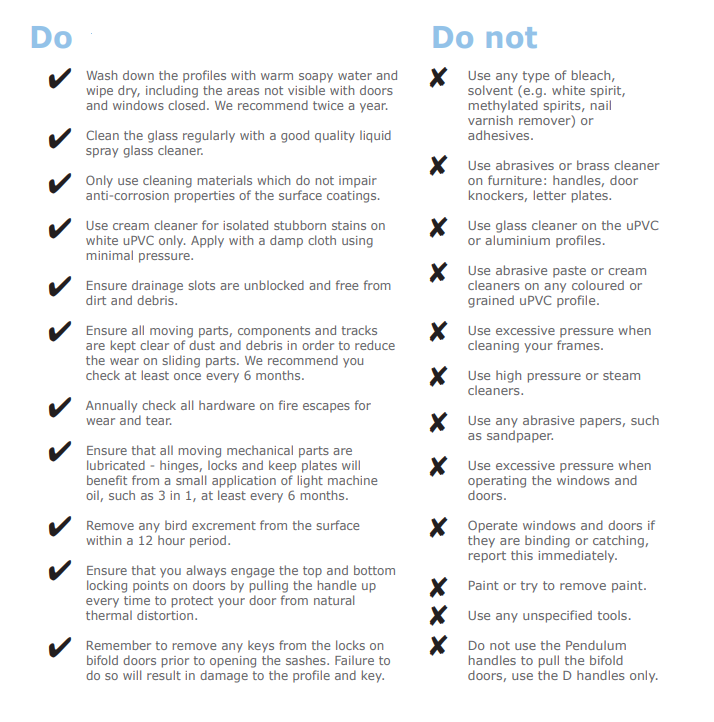 Do

✔ Wash down the profiles with warm soapy water and wipe dry, including the areas not visible with doors and windows closed. We recommend twice a year.

✔ Clean the glass regularly with a good quality liquid spray glass cleaner.

✔ Only use cleaning materials which do not impair anti-corrosion properties of the surface coatings.

✔ Use cream cleaner for isolated stubborn stains on white uPVC only. Apply with a damp cloth using minimal pressure.

✔ Ensure drainage slots are unblocked and free from dirt and debris.

✔ Ensure all moving parts, components and tracks are kept clear of dust and debris in order to reduce the wear on sliding parts. We recommend you check at least once every 6 months.

✔ Annually check all hardware on fire escapes for wear and tear.

✔ Ensure that all moving mechanical parts are lubricated - hinges, locks and keep plates will benefit from a small application of light machine oil, such as 3 in 1, at least every 6 months.

✔ Remove any bird excrement from the surface within a 12 hour period.

✔ Ensure that you always engage the top and bottom locking points on doors by pulling the handle up every time to protect your door from natural thermal distortion.

✔ Remember to remove any keys from the locks on bifold doors prior to opening the sashes. Failure to do so will result in damage to the profile and key.

Do not

✘ Use any type of bleach, solvent (e.g. white spirit, methylated spirits, nail varnish remover) or adhesives.

✘ Use abrasives or brass cleaner on furniture: handles, door knockers, letter plates.

✘ Use glass cleaner on the uPVC or aluminium profiles.

✘ Use abrasive paste or cream cleaners on any coloured or grained uPVC profile.

✘ Use excessive pressure when cleaning your frames.

✘ Use high pressure or steam cleaners.

✘ Use any abrasive papers, such as sandpaper.

✘ Use excessive pressure when operating the windows and doors.

✘ Operate windows and doors if they are binding or catching, report this immediately.

✘ Paint or try to remove paint.

✘ Use any unspecified tools.

✘ Do not use the Pendulum handles to pull the bifold doors, use the D handles only.